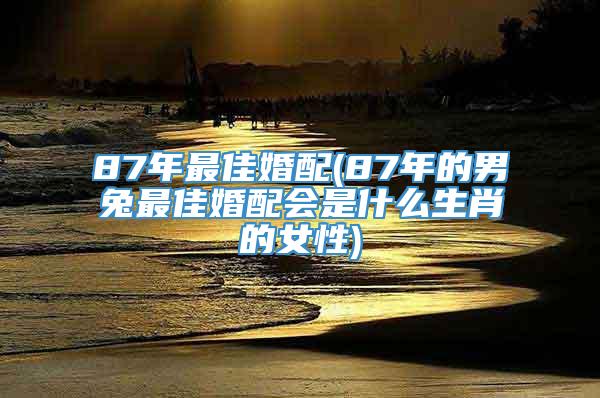 87年最佳婚配(87年的男兔最佳婚配会是什么生肖的女性)